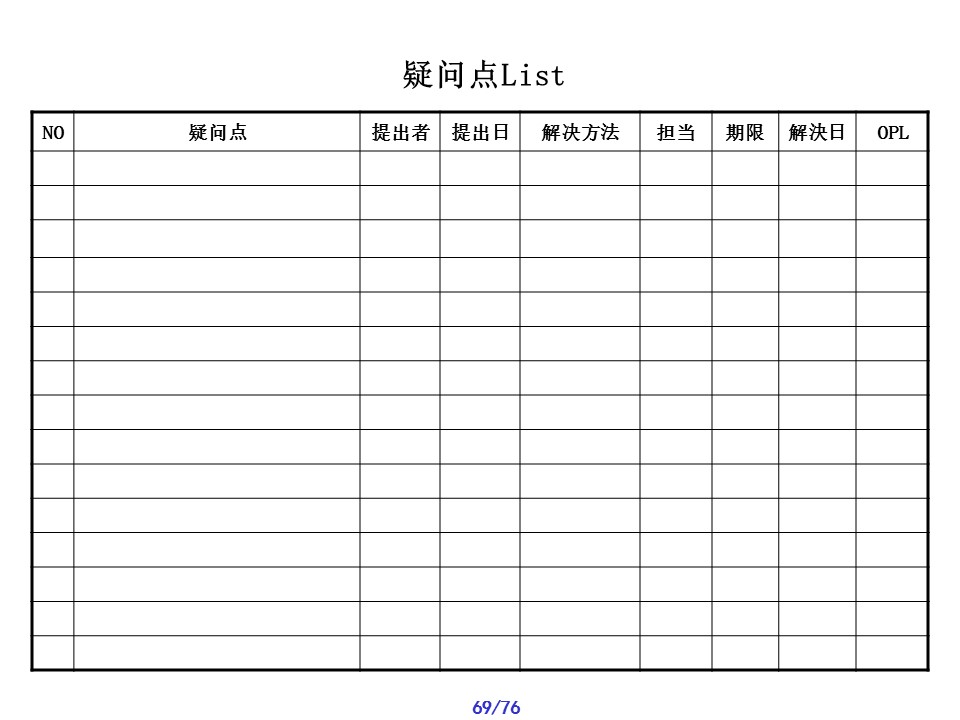 疑问点List

| NO | 疑问点 | 提出者 | 提出日 | 解决方法 | 担当 | 期限 | 解决日 | OPL |
|---|---|---|---|---|---|---|---|---|
| | | | | | | | | |
| | | | | | | | | |
| | | | | | | | | |
| | | | | | | | | |
| | | | | | | | | |
| | | | | | | | | |
| | | | | | | | | |
| | | | | | | | | |
| | | | | | | | | |
| | | | | | | | | |
| | | | | | | | | |
| | | | | | | | | |
| | | | | | | | | |
| | | | | | | | | |
| | | | | | | | | |

69/76